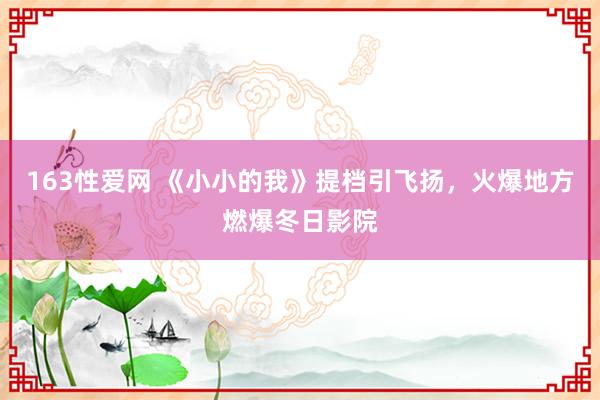 163性爱网 《小小的我》提档引飞扬，火爆地方燃爆冬日影院